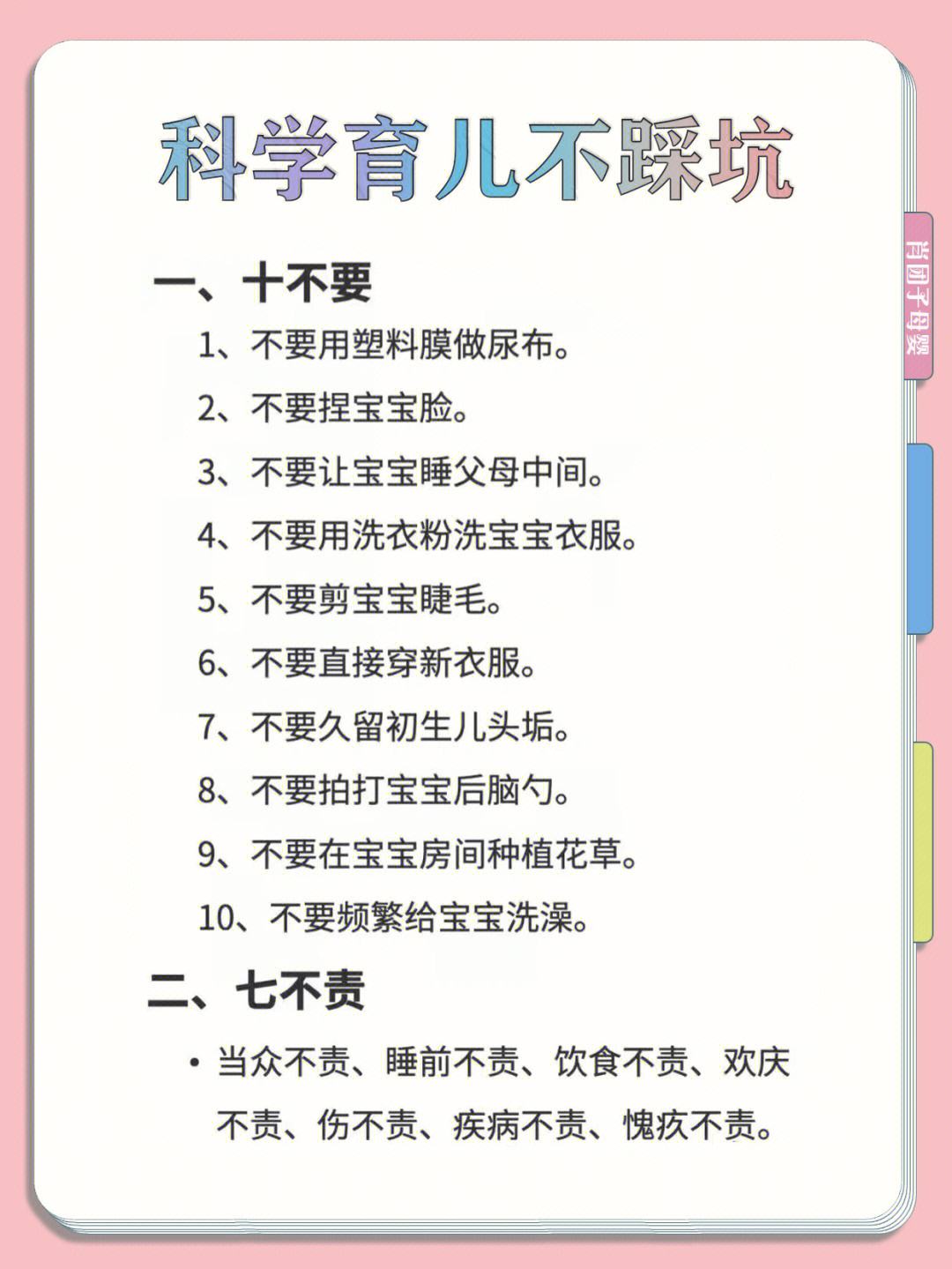 科学育儿不踩坑

肖团子母婴

一、十不要

1、不要用塑料膜做尿布。

2、不要捏宝宝脸。

3、不要让宝宝睡父母中间。

4、不要用洗衣粉洗宝宝衣服。

5、不要剪宝宝睫毛。

6、不要直接穿新衣服。

7、不要久留初生儿头垢。

8、不要拍打宝宝后脑勺。

9、不要在宝宝房间种植花草。

10、不要频繁给宝宝洗澡。

二、七不责

• 当众不责、睡前不责、饮食不责、欢庆不责、伤不责、疾病不责、愧疚不责。